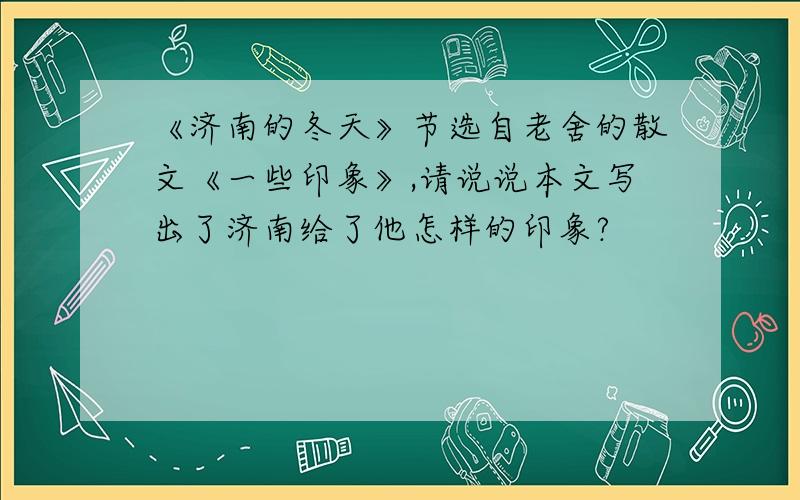 《济南的冬天》节选自老舍的散文《一些印象》,请说说本文写出了济南给了他怎样的印象?